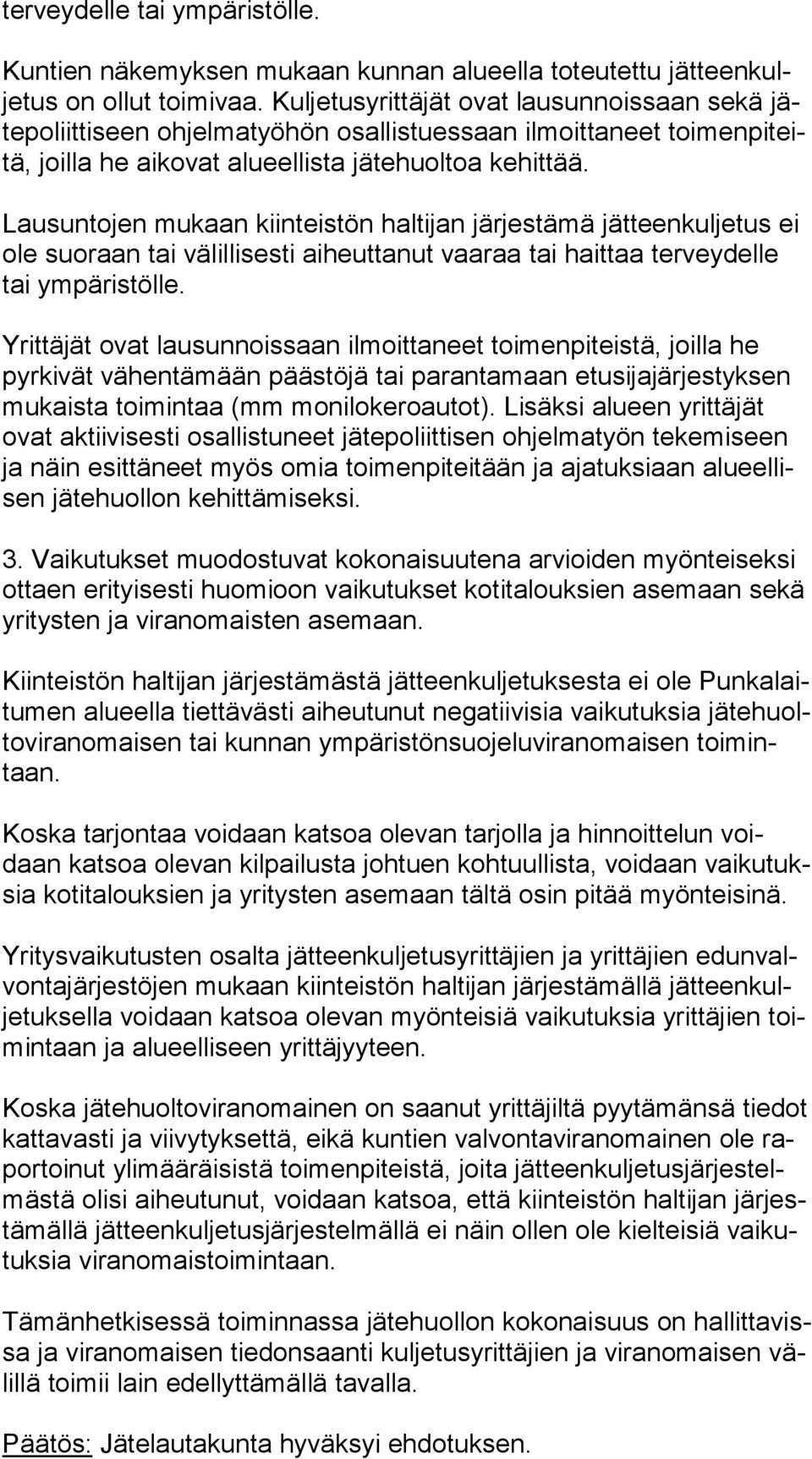 terveydelle tai ympäristölle.

Kuntien näkemyksen mukaan kunnan alueella toteutettu jätteenkuljetus on ollut toimivaa. Kuljetusyrittäjät ovat lausunnoissaan sekä jätepoliittiseen ohjelmatyöhön osallistuessaan ilmoittaneet toimenpiteitä, joilla he aikovat alueellista jätehuoltoa kehittää.

Lausuntojen mukaan kiinteistön haltijan järjestämä jätteenkuljetus ei ole suoraan tai välillisesti aiheuttanut vaaraa tai haittaa terveydelle tai ympäristölle.

Yrittäjät ovat lausunnoissaan ilmoittaneet toimenpiteistä, joilla he pyrkivät vähentämään päästöjä tai parantamaan etusijajärjestyksen mukaista toimintaa (mm monilokeroautot). Lisäksi alueen yrittäjät ovat aktiivisesti osallistuneet jätepoliittisen ohjelmatyön tekemiseen ja näin esittäneet myös omia toimenpiteitään ja ajatuksiaan alueellisen jätehuollon kehittämiseksi.

3. Vaikutukset muodostuvat kokonaisuutena arvioiden myönteiseksi ottaen erityisesti huomioon vaikutukset kotitalouksien asemaan sekä yritysten ja viranomaisten asemaan.

Kiinteistön haltijan järjestämästä jätteenkuljetuksesta ei ole Punkalaitumen alueella tiettävästi aiheutunut negatiivisia vaikutuksia jätehuoltoviranomaisen tai kunnan ympäristönsuojeluviranomaisen toimintaan.

Koska tarjontaa voidaan katsoa olevan tarjolla ja hinnoittelun voidaan katsoa olevan kilpailusta johtuen kohtuullista, voidaan vaikutuksia kotitalouksien ja yritysten asemaan tältä osin pitää myönteisinä.

Yritysvaikutusten osalta jätteenkuljetusyrittäjien ja yrittäjien edunvalvontajärjestöjen mukaan kiinteistön haltijan järjestämällä jätteenkuljetuksella voidaan katsoa olevan myönteisiä vaikutuksia yrittäjien toimintaan ja alueelliseen yrittäjyyteen.

Koska jätehuoltoviranomainen on saanut yrittäjiltä pyytämänsä tiedot kattavasti ja viivytyksettä, eikä kuntien valvontaviranomainen ole raportoinut ylimääräisistä toimenpiteistä, joita jätteenkuljetusjärjestelmästä olisi aiheutunut, voidaan katsoa, että kiinteistön haltijan järjestämällä jätteenkuljetusjärjestelmällä ei näin ollen ole kielteisiä vaikutuksia viranomaistoimintaan.

Tämänhetkisessä toiminnassa jätehuollon kokonaisuus on hallittavissa ja viranomaisen tiedonsaanti kuljetusyrittäjien ja viranomaisen välillä toimii lain edellyttämällä tavalla.

Päätös: Jätelautakunta hyväksyi ehdotuksen.